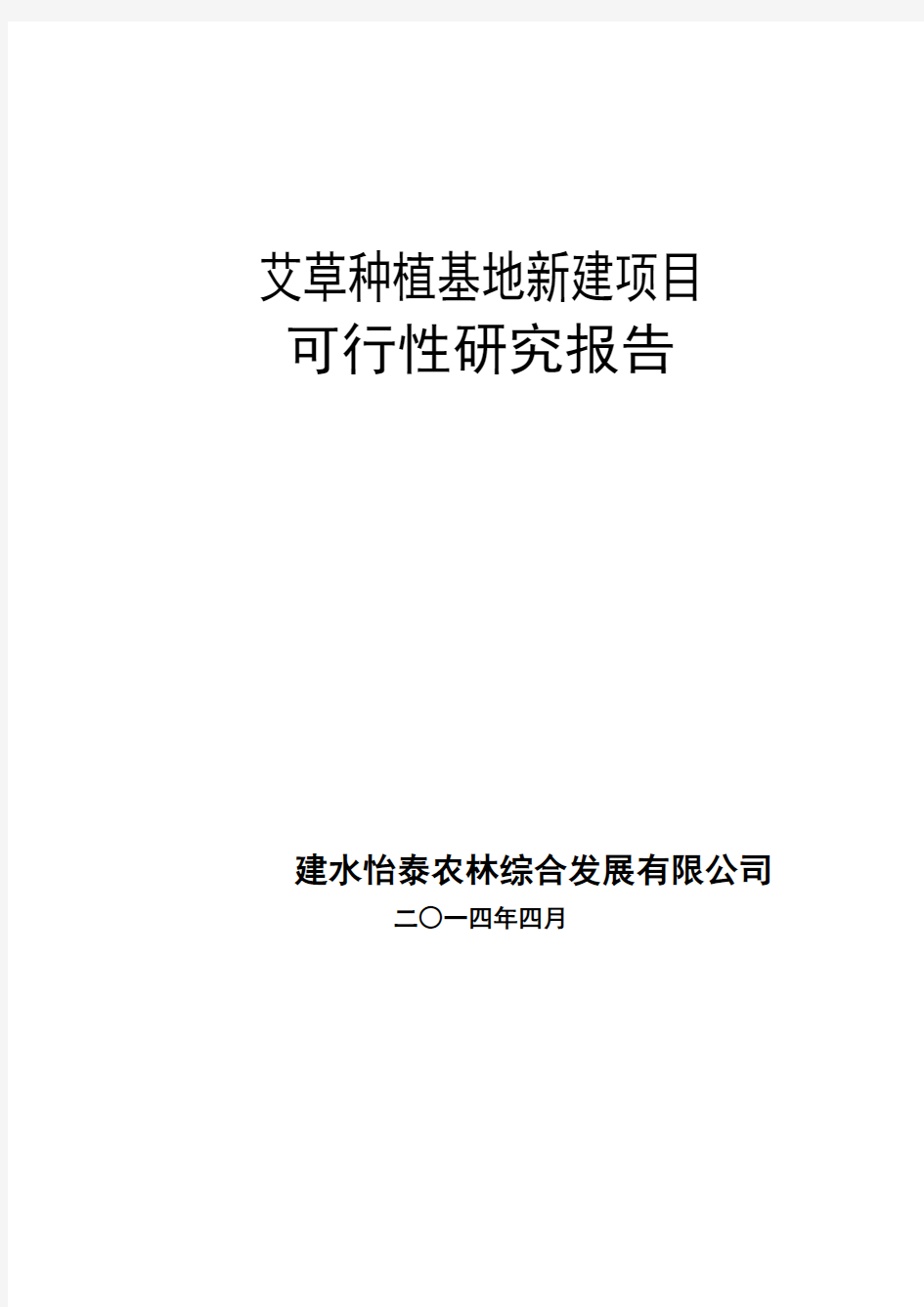 艾草种植基地新建项目
可行性研究报告

建水怡泰农林综合发展有限公司
二〇一四年四月